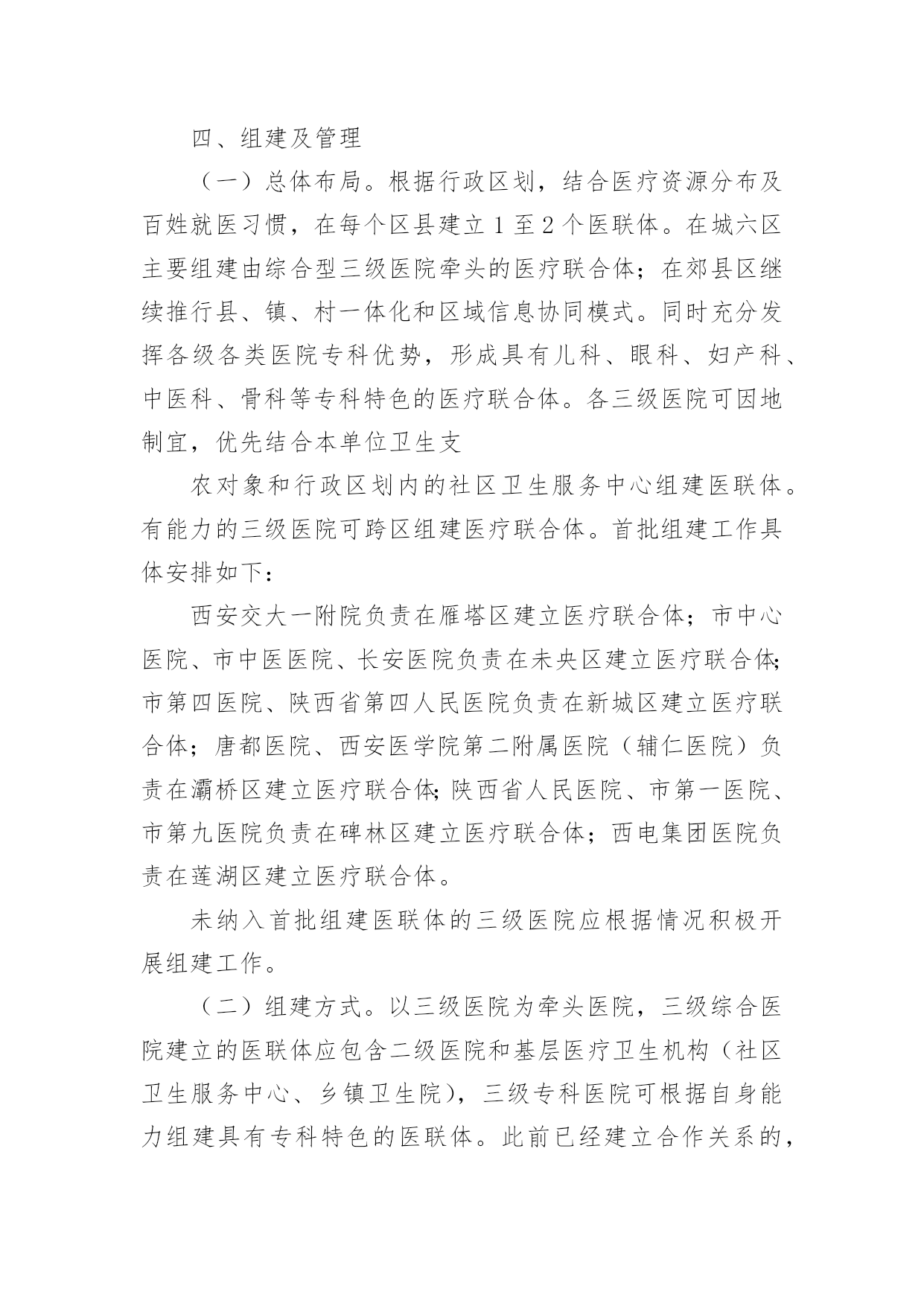 四、组建及管理

（一）总体布局。根据行政区划，结合医疗资源分布及百姓就医习惯，在每个区县建立 1 至 2 个医联体。在城六区主要组建由综合型三级医院牵头的医疗联合体；在郊县区继续推行县、镇、村一体化和区域信息协同模式。同时充分发挥各级各类医院专科优势，形成具有儿科、眼科、妇产科、中医科、骨科等专科特色的医疗联合体。各三级医院可因地制宜，优先结合本单位卫生支

农对象和行政区划内的社区卫生服务中心组建医联体。有能力的三级医院可跨区组建医疗联合体。首批组建工作具体安排如下：

西安交大一附院负责在雁塔区建立医疗联合体；市中心医院、市中医医院、长安医院负责在未央区建立医疗联合体；市第四医院、陕西省第四人民医院负责在新城区建立医疗联合体；唐都医院、西安医学院第二附属医院（辅仁医院）负责在灞桥区建立医疗联合体；陕西省人民医院、市第一医院、市第九医院负责在碑林区建立医疗联合体；西电集团医院负责在莲湖区建立医疗联合体。

未纳入首批组建医联体的三级医院应根据情况积极开展组建工作。

（二）组建方式。以三级医院为牵头医院，三级综合医院建立的医联体应包含二级医院和基层医疗卫生机构（社区卫生服务中心、乡镇卫生院），三级专科医院可根据自身能力组建具有专科特色的医联体。此前已经建立合作关系的，